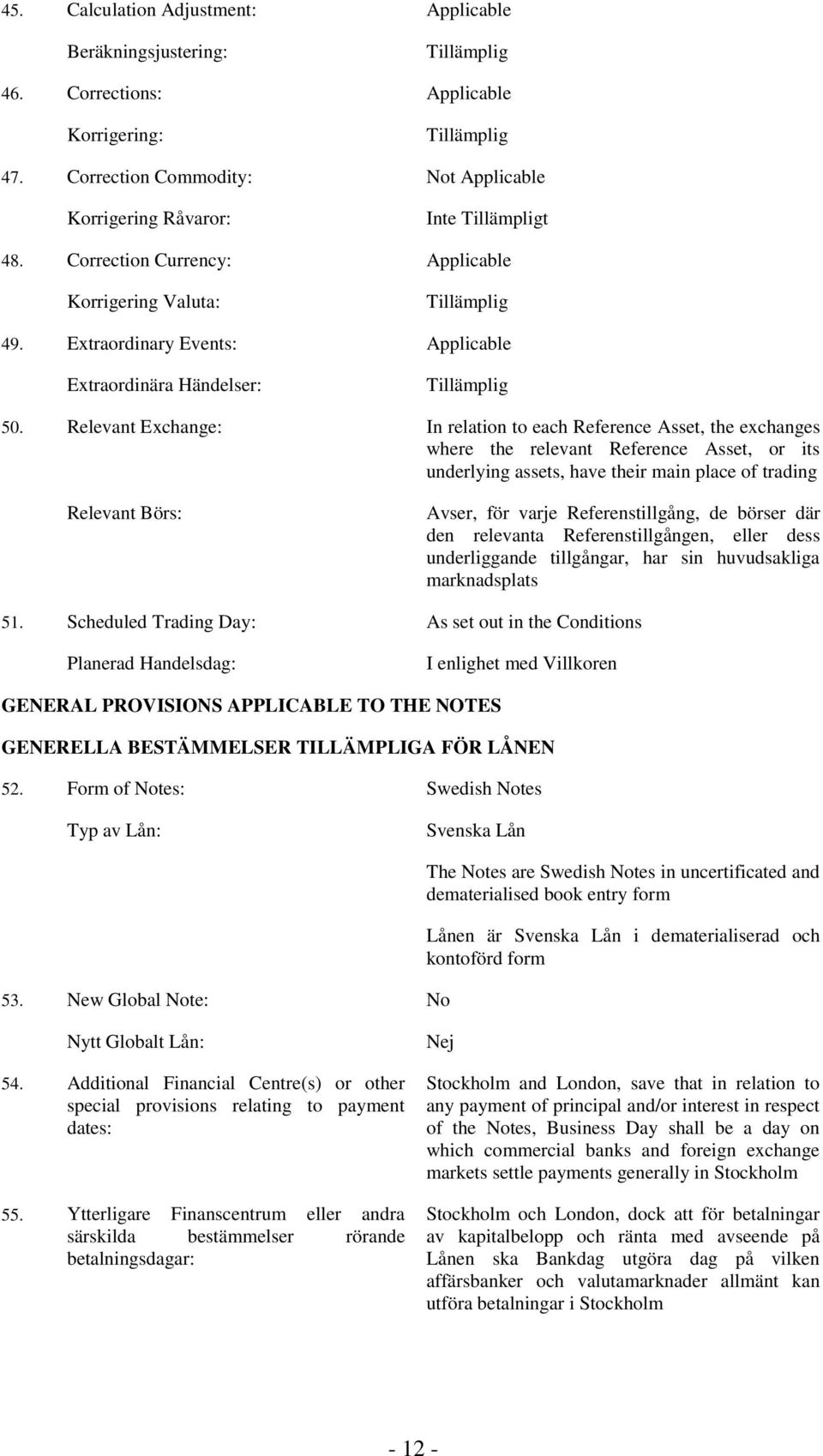 45. Calculation Adjustment: Applicable

Beräkningsjustering: Tillämplig

46. Corrections: Applicable

Korrigering: Tillämplig

47. Correction Commodity: Not Applicable

Korrigering Råvaror: Inte Tillämpligt

48. Correction Currency: Applicable

Korrigering Valuta: Tillämplig

49. Extraordinary Events: Applicable

Extraordinära Händelser: Tillämplig

50. Relevant Exchange: In relation to each Reference Asset, the exchanges where the relevant Reference Asset, or its underlying assets, have their main place of trading

Relevant Börs: Avser, för varje Referenstillgång, de börser där den relevanta Referenstillgången, eller dess underliggande tillgångar, har sin huvudsakliga marknadsplats

51. Scheduled Trading Day: As set out in the Conditions

Planerad Handelsdag: I enlighet med Villkoren

GENERAL PROVISIONS APPLICABLE TO THE NOTES

GENERELLA BESTÄMMELSER TILLÄMPLIGA FÖR LÅNEN

52. Form of Notes: Swedish Notes

Typ av Lån: Svenska Lån

The Notes are Swedish Notes in uncertificated and dematerialised book entry form

Lånen är Svenska Lån i dematerialiserad och kontoförd form

53. New Global Note: No

Nytt Globalt Lån: Nej

54. Additional Financial Centre(s) or other special provisions relating to payment dates: Stockholm and London, save that in relation to any payment of principal and/or interest in respect of the Notes, Business Day shall be a day on which commercial banks and foreign exchange markets settle payments generally in Stockholm

55. Ytterligare Finanscentrum eller andra särskilda bestämmelser rörande betalningsdagar: Stockholm och London, dock att för betalningar av kapitalbelopp och ränta med avseende på Lånen ska Bankdag utgöra dag på vilken affärsbanker och valutamarknader allmänt kan utföra betalningar i Stockholm

- 12 -